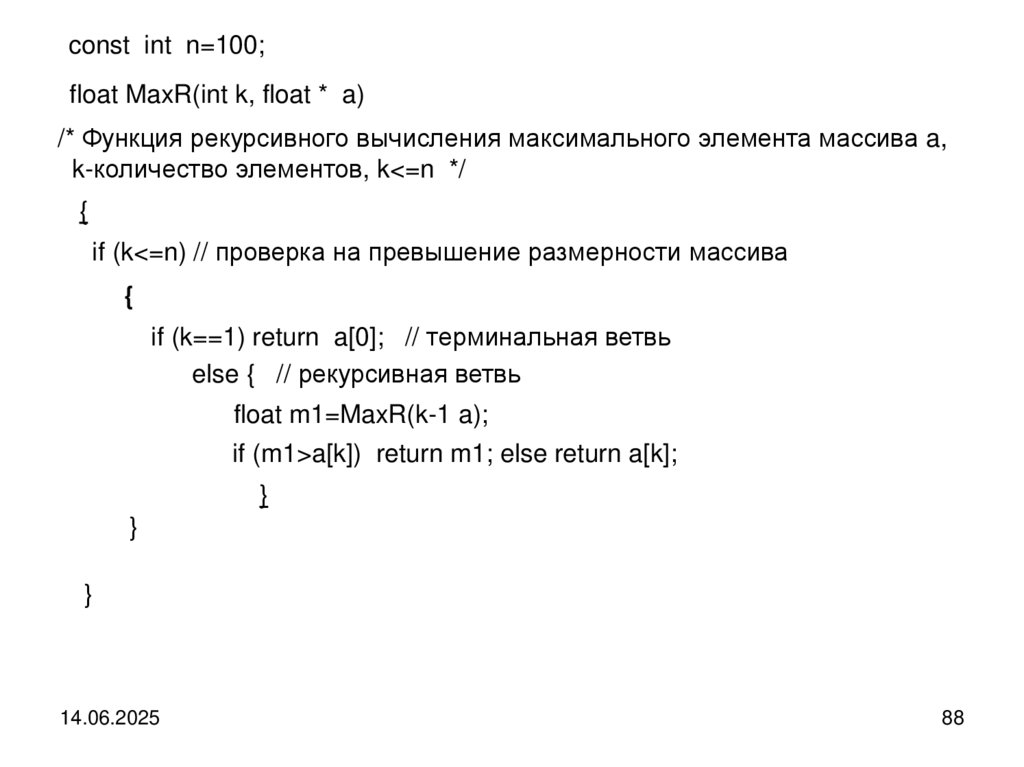 const int n=100;

float MaxR(int k, float * a)

/* Функция рекурсивного вычисления максимального элемента массива a, k-количество элементов, k<=n */

{

if (k<=n) // проверка на превышение размерности массива

{

if (k==1) return a[0]; // терминальная ветвь

else { // рекурсивная ветвь

float m1=MaxR(k-1 a);

if (m1>a[k]) return m1; else return a[k];

}

}

}

14.06.2025

88